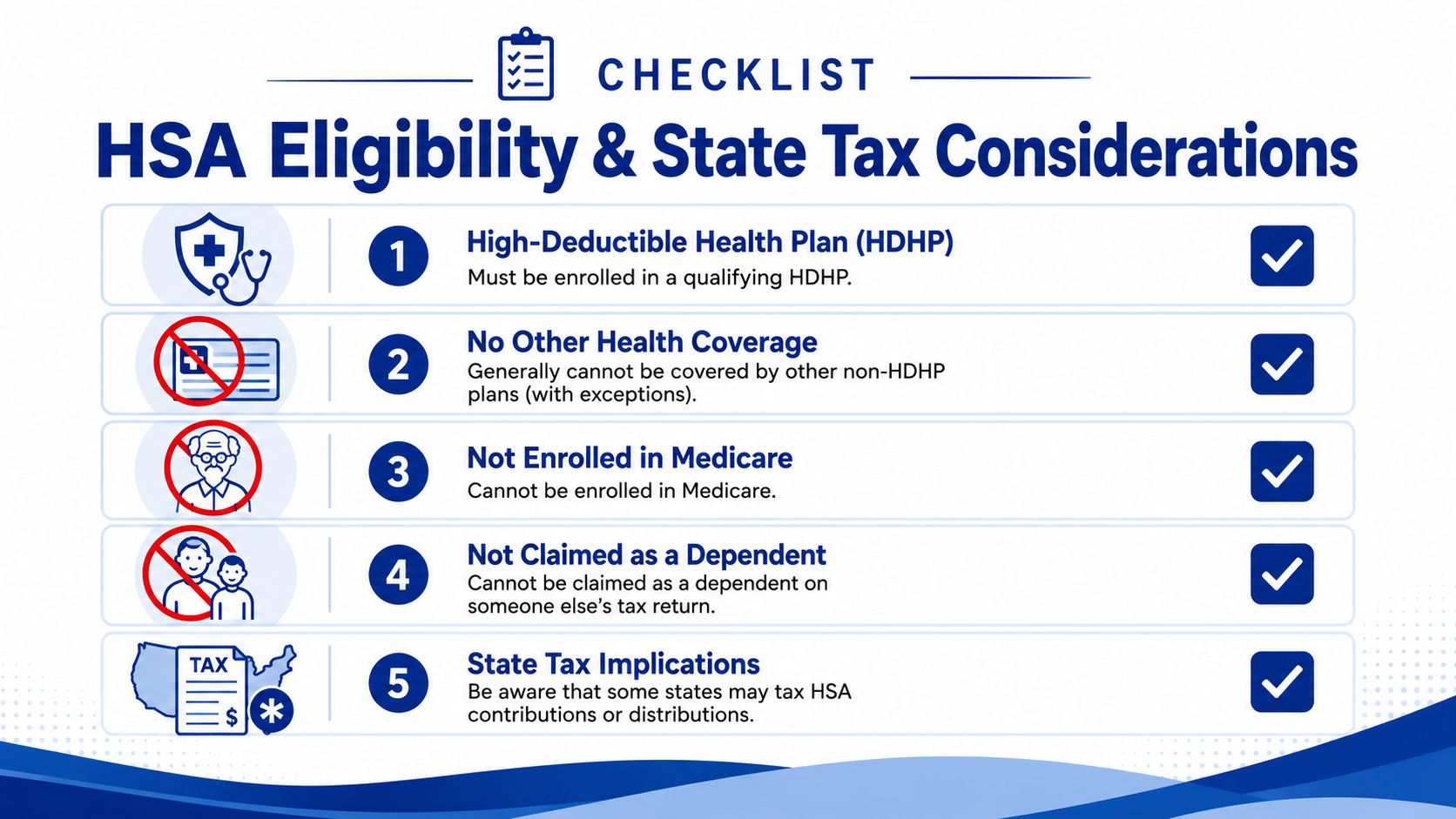 CHECKLIST

HSA Eligibility & State Tax Considerations

1 High-Deductible Health Plan (HDHP)
Must be enrolled in a qualifying HDHP.

2 No Other Health Coverage
Generally cannot be covered by other non-HDHP plans (with exceptions).

3 Not Enrolled in Medicare
Cannot be enrolled in Medicare.

4 Not Claimed as a Dependent
Cannot be claimed as a dependent on someone else's tax return.

TAX $

5 State Tax Implications
Be aware that some states may tax HSA contributions or distributions.